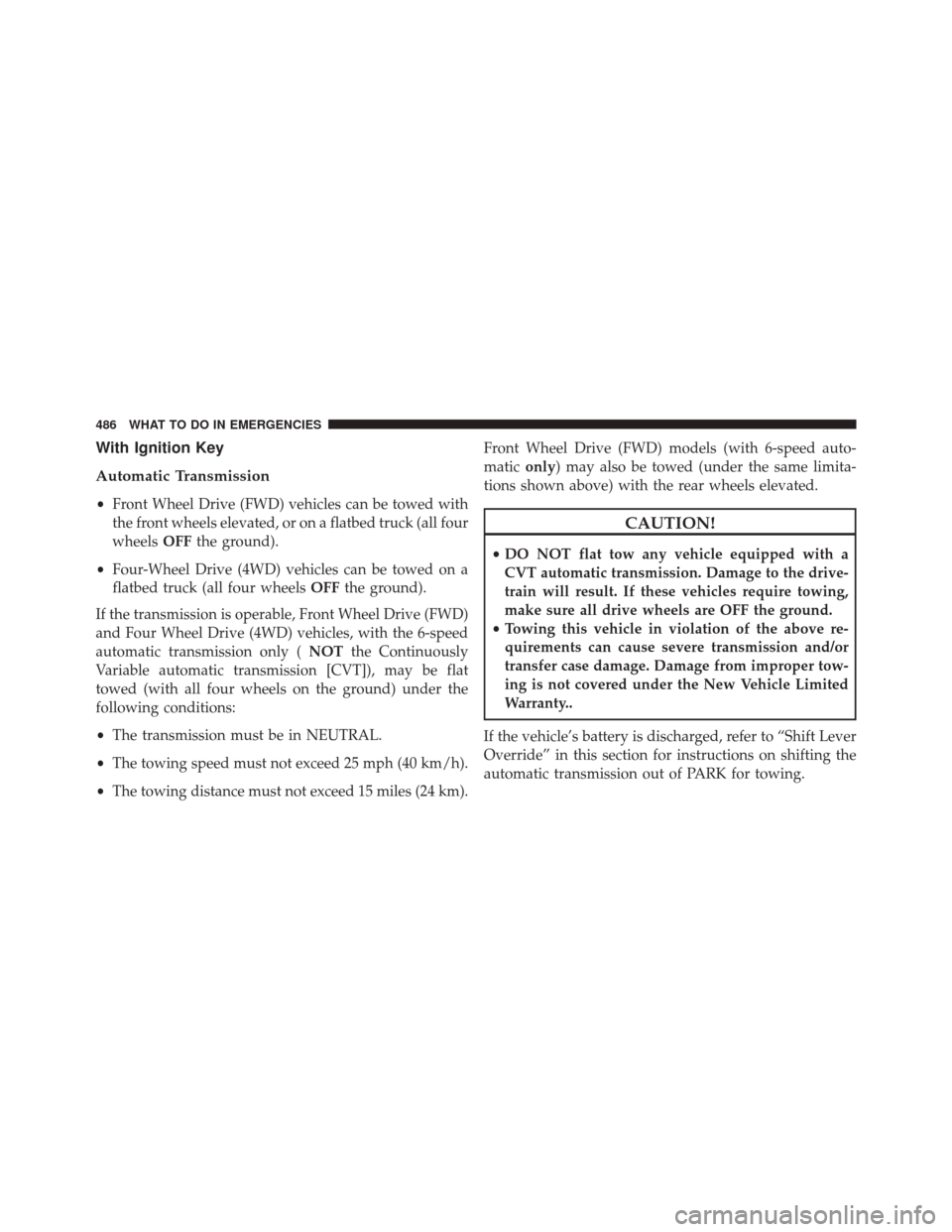 486 WHAT TO DO IN EMERGENCIES

With Ignition Key

Automatic Transmission

• Front Wheel Drive (FWD) vehicles can be towed with the front wheels elevated, or on a flatbed truck (all four wheels OFF the ground).

• Four-Wheel Drive (4WD) vehicles can be towed on a flatbed truck (all four wheels OFF the ground).

If the transmission is operable, Front Wheel Drive (FWD) and Four Wheel Drive (4WD) vehicles, with the 6-speed automatic transmission only ( NOT the Continuously Variable automatic transmission [CVT]), may be flat towed (with all four wheels on the ground) under the following conditions:

• The transmission must be in NEUTRAL.

• The towing speed must not exceed 25 mph (40 km/h).

• The towing distance must not exceed 15 miles (24 km).

Front Wheel Drive (FWD) models (with 6-speed automatic only) may also be towed (under the same limitations shown above) with the rear wheels elevated.

CAUTION!

• DO NOT flat tow any vehicle equipped with a CVT automatic transmission. Damage to the drivetrain will result. If these vehicles require towing, make sure all drive wheels are OFF the ground.
• Towing this vehicle in violation of the above requirements can cause severe transmission and/or transfer case damage. Damage from improper towing is not covered under the New Vehicle Limited Warranty..

If the vehicle's battery is discharged, refer to "Shift Lever Override" in this section for instructions on shifting the automatic transmission out of PARK for towing.

carmanualsonline.info